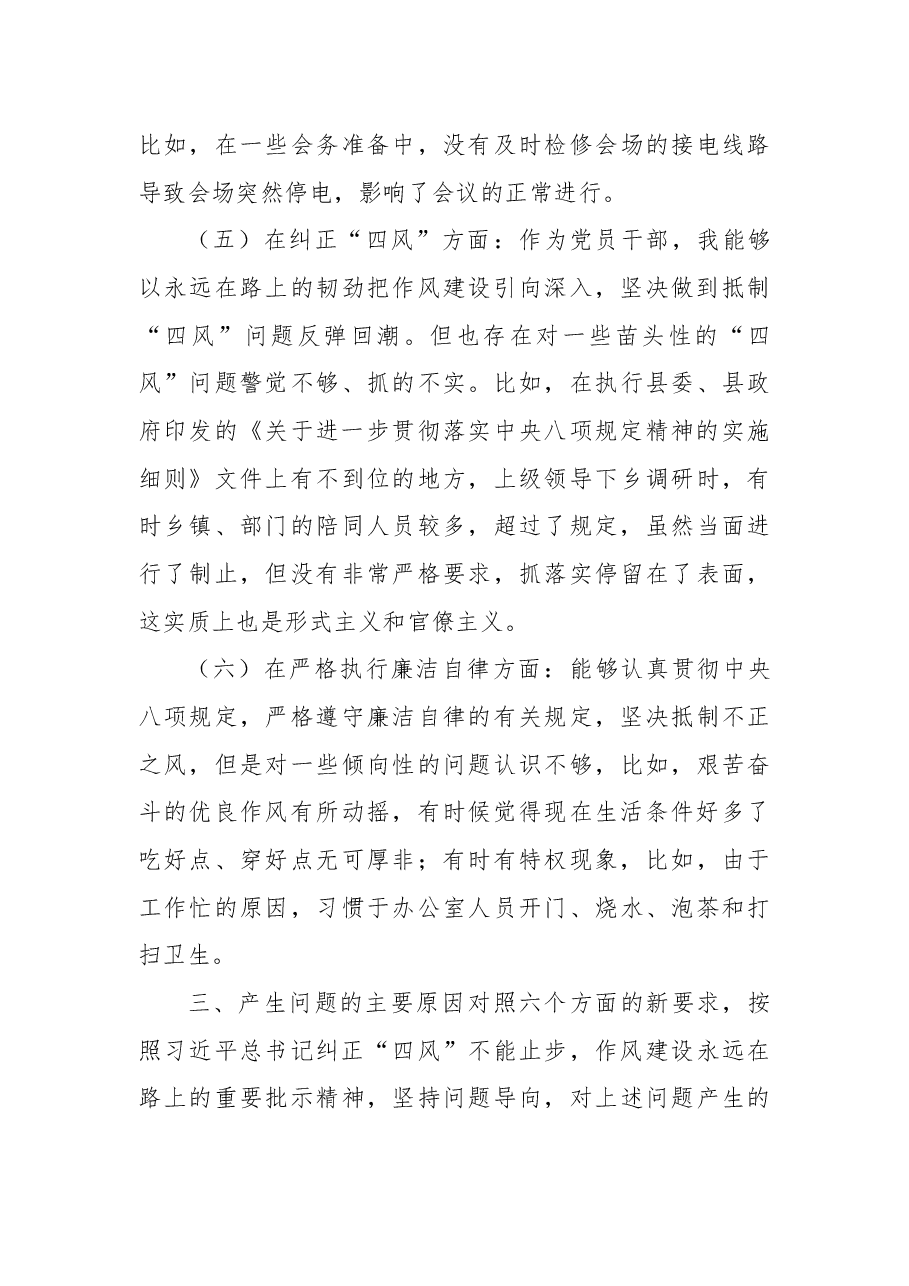 比如，在一些会务准备中，没有及时检修会场的接电线路导致会场突然停电，影响了会议的正常进行。

（五）在纠正“四风”方面：作为党员干部，我能够以永远在路上的韧劲把作风建设引向深入，坚决做到抵制“四风”问题反弹回潮。但也存在对一些苗头性的“四风”问题警觉不够、抓的不实。比如，在执行县委、县政府印发的《关于进一步贯彻落实中央八项规定精神的实施细则》文件上有不到位的地方，上级领导下乡调研时，有时乡镇、部门的陪同人员较多，超过了规定，虽然当面进行了制止，但没有非常严格要求，抓落实停留在了表面，这实质上也是形式主义和官僚主义。

（六）在严格执行廉洁自律方面：能够认真贯彻中央八项规定，严格遵守廉洁自律的有关规定，坚决抵制不正之风，但是对一些倾向性的问题认识不够，比如，艰苦奋斗的优良作风有所动摇，有时候觉得现在生活条件好多了吃好点、穿好点无可厚非；有时有特权现象，比如，由于工作忙的原因，习惯于办公室人员开门、烧水、泡茶和打扫卫生。

三、产生问题的主要原因对照六个方面的新要求，按照习近平总书记纠正“四风”不能止步，作风建设永远在路上的重要批示精神，坚持问题导向，对上述问题产生的